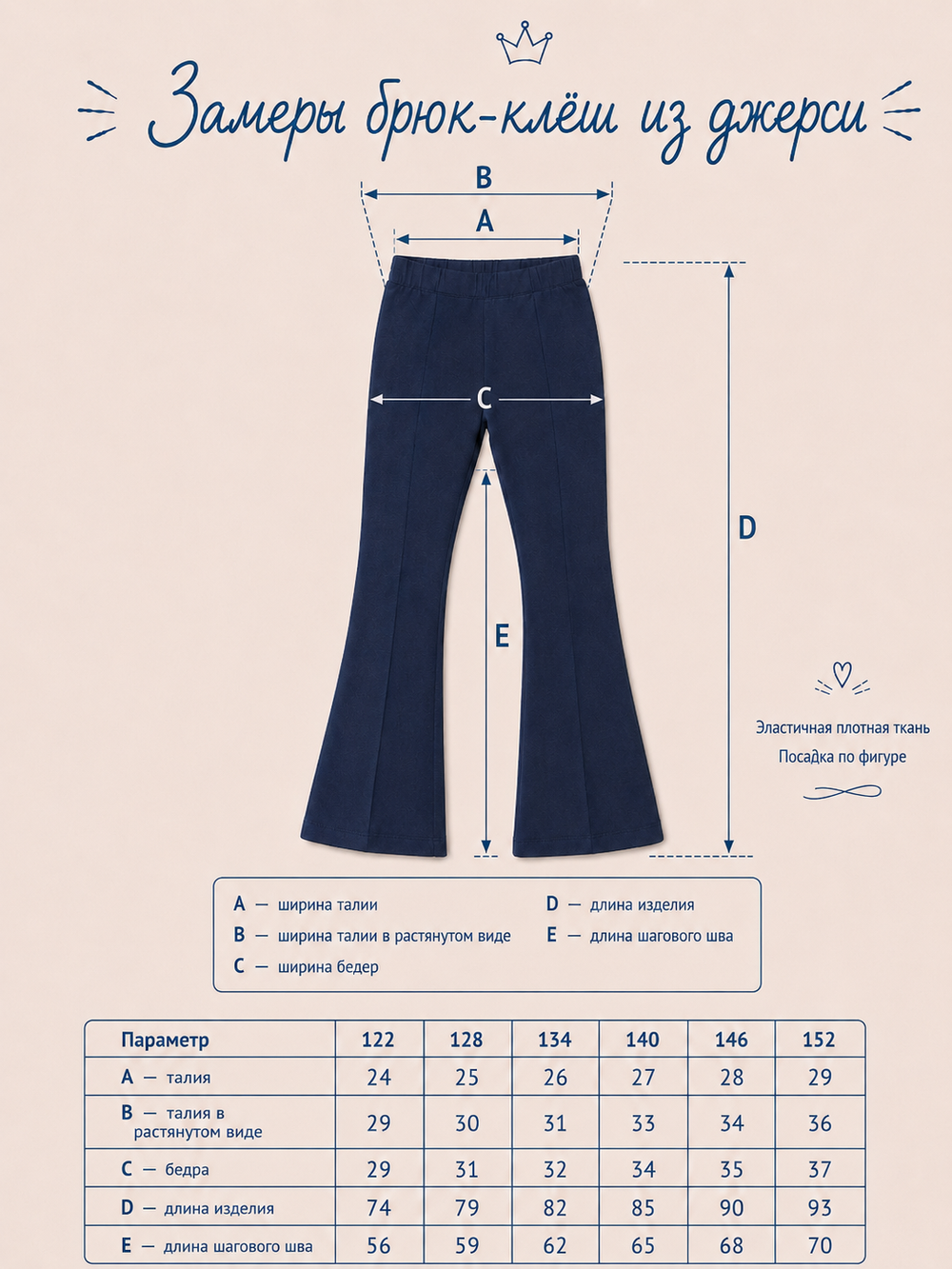 Замеры брюк-клёш из джерси

B

A

C

D

E

Эластичная плотная ткань

Посадка по фигуре

A — ширина талии

B — ширина талии в растянутом виде

C — ширина бедер

D — длина изделия

E — длина шагового шва

| Параметр | 122 | 128 | 134 | 140 | 146 | 152 |
|---|---|---|---|---|---|---|
| A — талия | 24 | 25 | 26 | 27 | 28 | 29 |
| B — талия в растянутом виде | 29 | 30 | 31 | 33 | 34 | 36 |
| C — бедра | 29 | 31 | 32 | 34 | 35 | 37 |
| D — длина изделия | 74 | 79 | 82 | 85 | 90 | 93 |
| E — длина шагового шва | 56 | 59 | 62 | 65 | 68 | 70 |